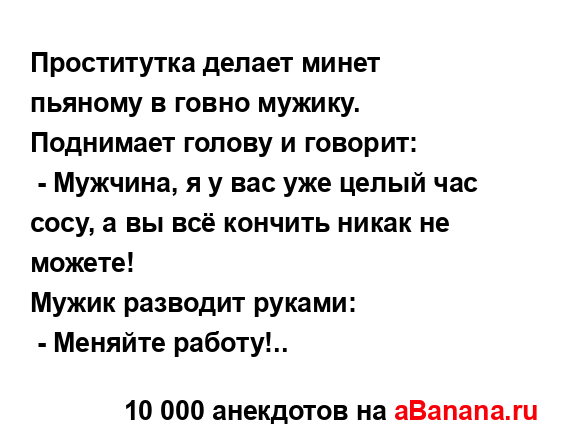 Проститутка делает минет пьяному в говно мужику.
Поднимает голову и говорит:
- Мужчина, я у вас уже целый час сосу, а вы всё кончить никак не можете!
Мужик разводит руками:
- Меняйте работу!..

10 000 анекдотов на aBanana.ru